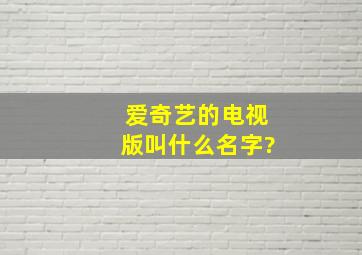 爱奇艺的电视版叫什么名字?